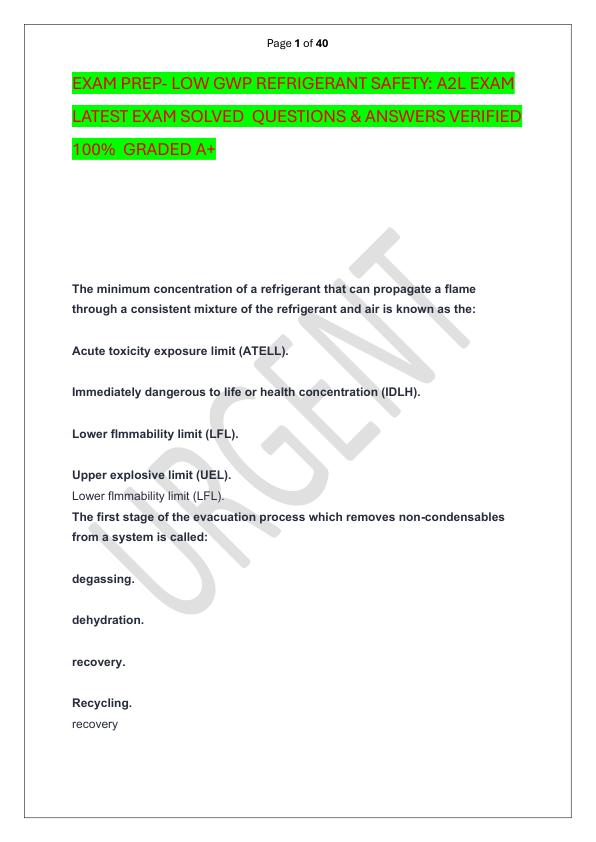 Page 1 of 40

EXAM PREP- LOW GWP REFRIGERANT SAFETY: A2L EXAM LATEST EXAM SOLVED QUESTIONS & ANSWERS VERIFIED 100% GRADED A+

URGENT

The minimum concentration of a refrigerant that can propagate a flame through a consistent mixture of the refrigerant and air is known as the:

Acute toxicity exposure limit (ATELL).

Immediately dangerous to life or health concentration (IDLH).

Lower flmmability limit (LFL).

Upper explosive limit (UEL).
Lower flmmability limit (LFL).
The first stage of the evacuation process which removes non-condensables from a system is called:

degassing.

dehydration.

recovery.

Recycling.
recovery